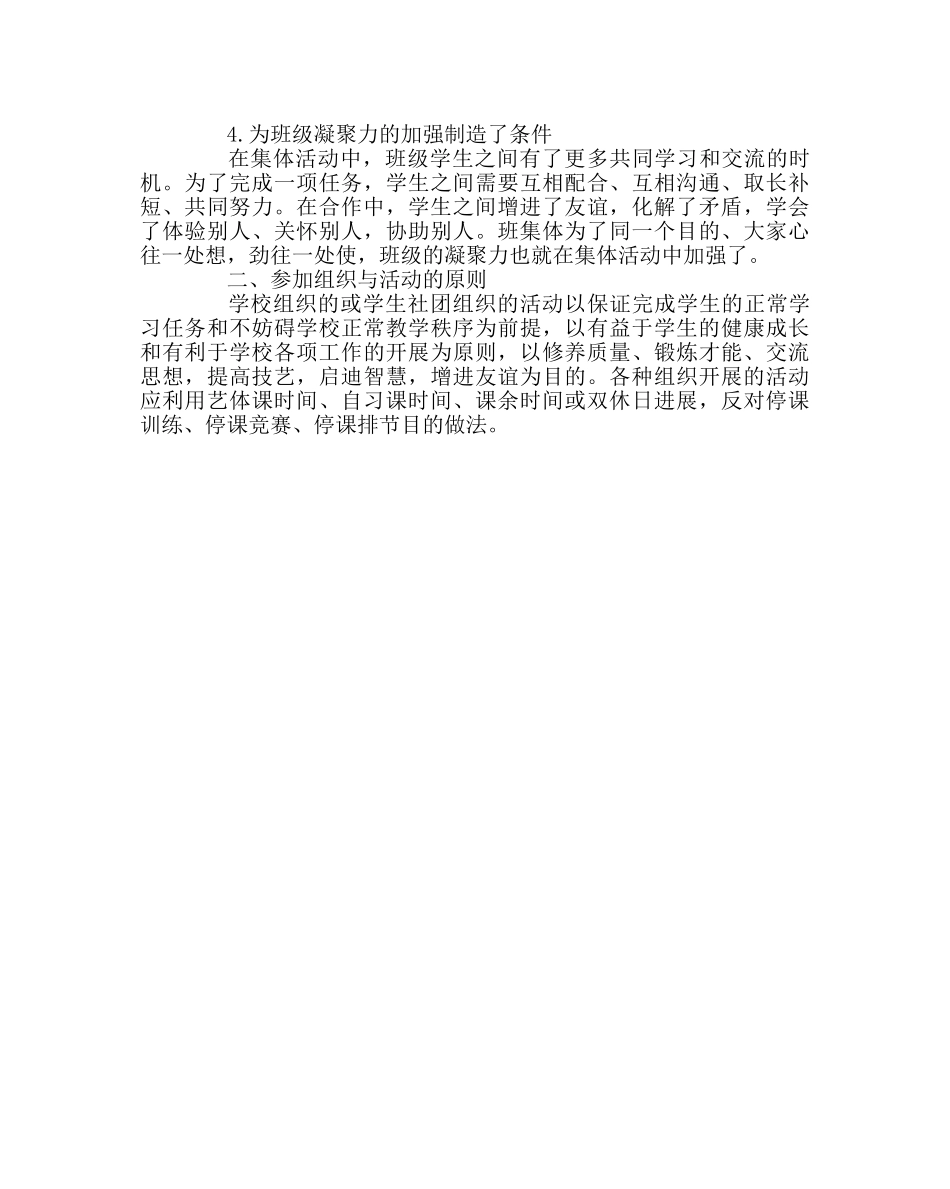 4.为班级凝聚力的加强制造了条件

在集体活动中，班级学生之间有了更多共同学习和交流的时机。为了完成一项任务，学生之间需要互相配合、互相沟通、取长补短、共同努力。在合作中，学生之间增进了友谊，化解了矛盾，学会了体验别人、关怀别人，协助别人。班集体为了同一个目的、大家心往一处想，劲往一处使，班级的凝聚力也就在集体活动中加强了。

二、参加组织与活动的原则

学校组织的或学生社团组织的活动以保证完成学生的正常学习任务和不妨碍学校正常教学秩序为前提，以有益于学生的健康成长和有利于学校各项工作的开展为原则，以修养质量、锻炼才能、交流思想，提高技艺，启迪智慧，增进友谊为目的。各种组织开展的活动应利用艺体课时间、自习课时间、课余时间或双休日进展，反对停课训练、停课竞赛、停课排节目的做法。